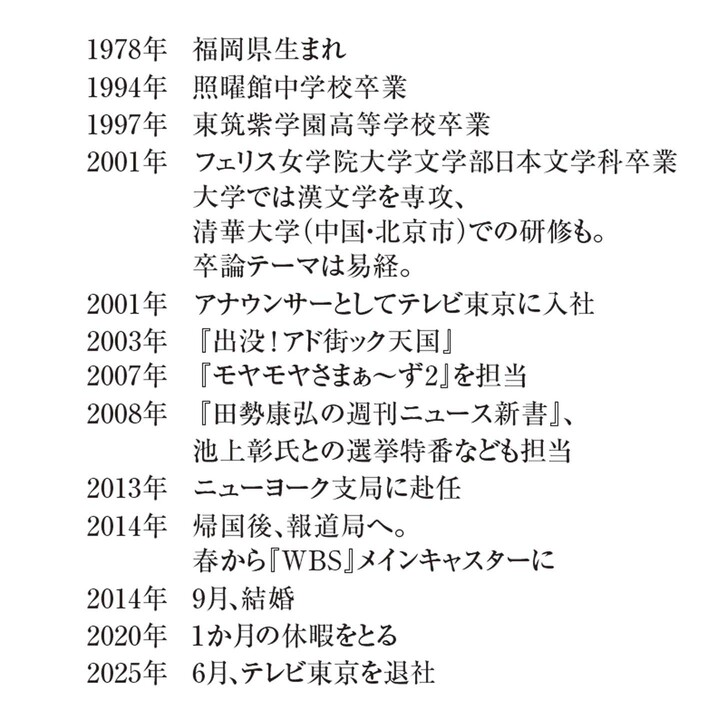 1978年　福岡県生まれ
1994年　照曜館中学校卒業
1997年　東筑紫学園高等学校卒業
2001年　フェリス女学院大学文学部日本文学科卒業
大学では漢文学を専攻、
清華大学（中国・北京市）での研修も。
卒論テーマは易経。
2001年　アナウンサーとしてテレビ東京に入社
2003年　『出没！アド街ック天国』
2007年　『モヤモヤさまぁ～ず2』を担当
2008年　『田勢康弘の週刊ニュース新書』、
池上彰氏との選挙特番なども担当
2013年　ニューヨーク支局に赴任
2014年　帰国後、報道局へ。
春から『WBS』メインキャスターに
2014年　9月、結婚
2020年　1か月の休暇をとる
2025年　6月、テレビ東京を退社